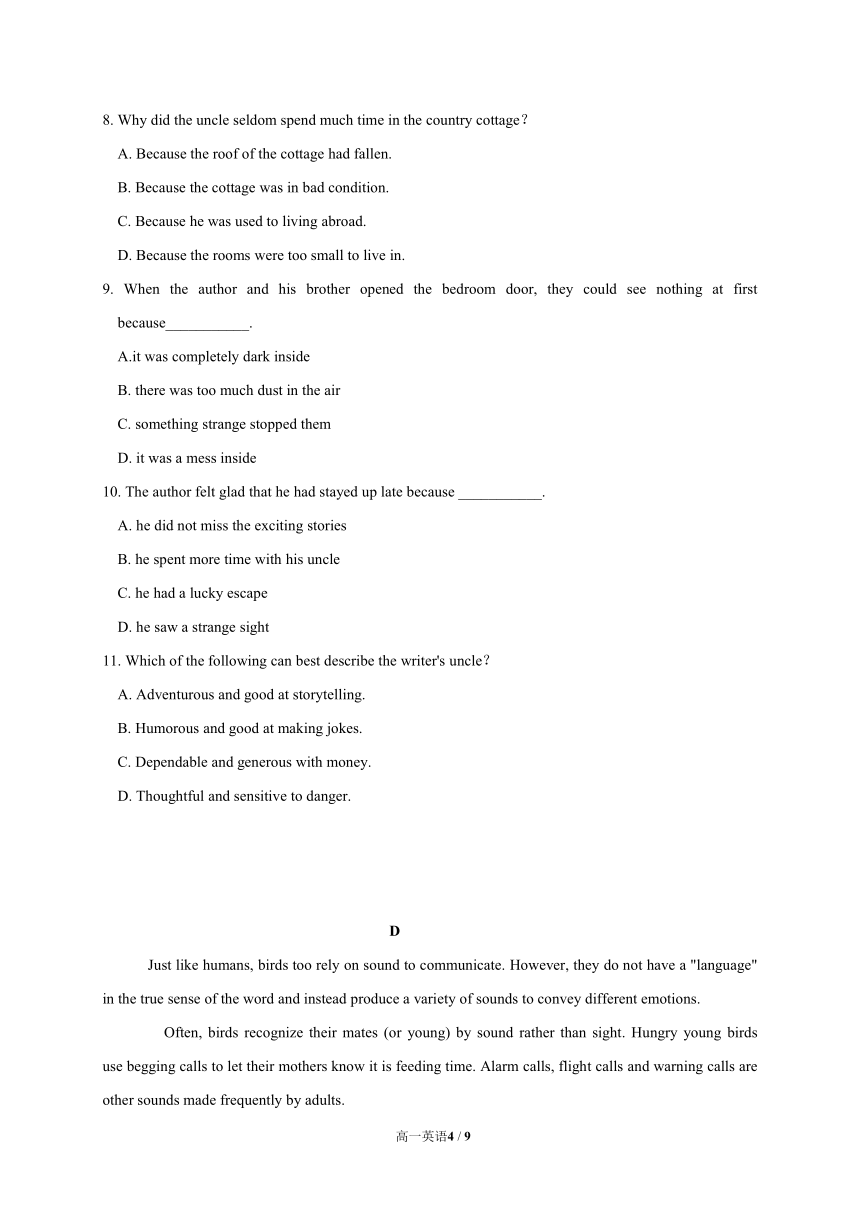 8. Why did the uncle seldom spend much time in the country cottage？

A. Because the roof of the cottage had fallen.

B. Because the cottage was in bad condition.

C. Because he was used to living abroad.

D. Because the rooms were too small to live in.

9. When the author and his brother opened the bedroom door, they could see nothing at first because___________.

A.it was completely dark inside

B. there was too much dust in the air

C. something strange stopped them

D. it was a mess inside

10. The author felt glad that he had stayed up late because ___________.

A. he did not miss the exciting stories

B. he spent more time with his uncle

C. he had a lucky escape

D. he saw a strange sight

11. Which of the following can best describe the writer's uncle？

A. Adventurous and good at storytelling.

B. Humorous and good at making jokes.

C. Dependable and generous with money.

D. Thoughtful and sensitive to danger.

D

Just like humans, birds too rely on sound to communicate. However, they do not have a "language" in the true sense of the word and instead produce a variety of sounds to convey different emotions.

Often, birds recognize their mates (or young) by sound rather than sight. Hungry young birds use begging calls to let their mothers know it is feeding time. Alarm calls, flight calls and warning calls are other sounds made frequently by adults.

高一英语4 / 9